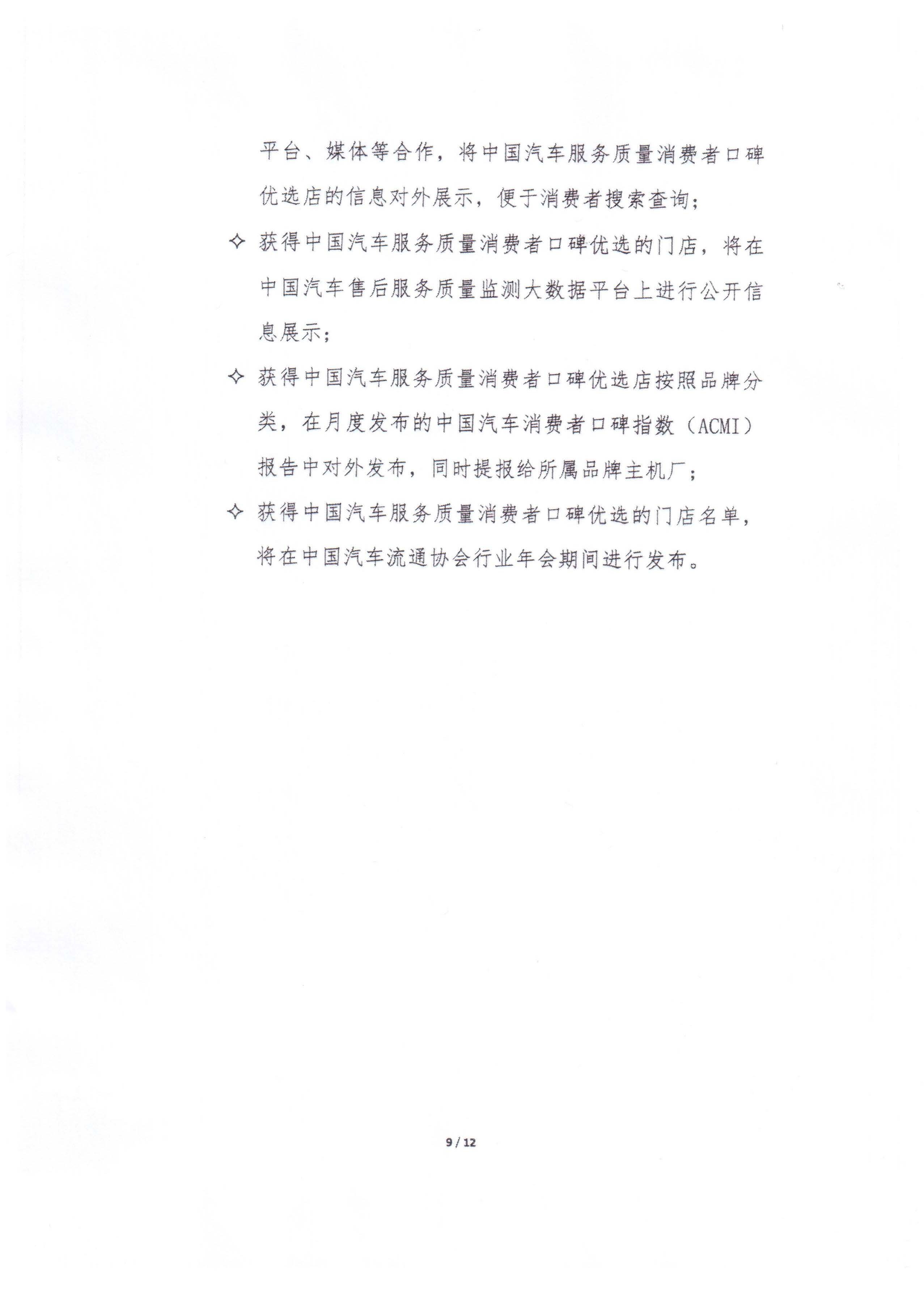 平台、媒体等合作，将中国汽车服务质量消费者口碑优选店的信息对外展示，便于消费者搜索查询；

✧ 获得中国汽车服务质量消费者口碑优选的门店，将在中国汽车售后服务质量监测大数据平台上进行公开信息展示；

✧ 获得中国汽车服务质量消费者口碑优选店按照品牌分类，在月度发布的中国汽车消费者口碑指数（ACMI）报告中对外发布，同时提报给所属品牌主机厂；

✧ 获得中国汽车服务质量消费者口碑优选的门店名单，将在中国汽车流通协会行业年会期间进行发布。

9 / 12